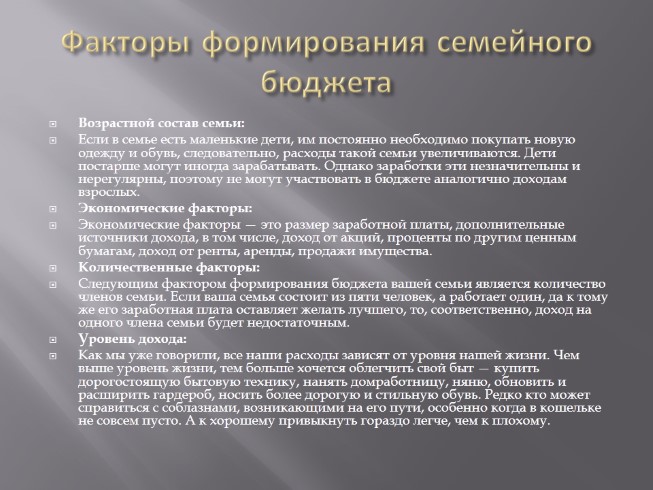 Факторы формирования семейного бюджета

Возрастной состав семьи:

Если в семье есть маленькие дети, им постоянно необходимо покупать новую одежду и обувь, следовательно, расходы такой семьи увеличиваются. Дети постарше могут иногда зарабатывать. Однако заработки эти незначительны и нерегулярны, поэтому не могут участвовать в бюджете аналогично доходам взрослых.

Экономические факторы:

Экономические факторы — это размер заработной платы, дополнительные источники дохода, в том числе, доход от акций, проценты по другим ценным бумагам, доход от ренты, аренды, продажи имущества.

Количественные факторы:

Следующим фактором формирования бюджета вашей семьи является количество членов семьи. Если ваша семья состоит из пяти человек, а работает один, да к тому же его заработная плата оставляет желать лучшего, то, соответственно, доход на одного члена семьи будет недостаточным.

Уровень дохода:

Как мы уже говорили, все наши расходы зависят от уровня нашей жизни. Чем выше уровень жизни, тем больше хочется облегчить свой быт — купить дорогостоящую бытовую технику, нанять домработницу, няню, обновить и расширить гардероб, носить более дорогую и стильную обувь. Редко кто может справиться с соблазнами, возникающими на его пути, особенно когда в кошельке не совсем пусто. А к хорошему привыкнуть гораздо легче, чем к плохому.